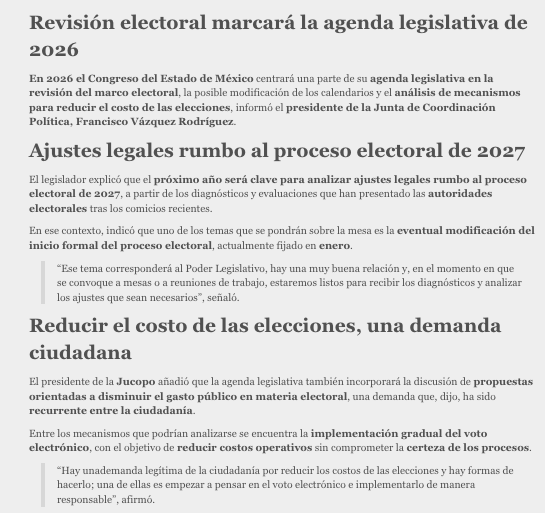 Revisión electoral marcará la agenda legislativa de 2026

En 2026 el Congreso del Estado de México centrará una parte de su agenda legislativa en la revisión del marco electoral, la posible modificación de los calendarios y el análisis de mecanismos para reducir el costo de las elecciones, informó el presidente de la Junta de Coordinación Política, Francisco Vázquez Rodríguez.

Ajustes legales rumbo al proceso electoral de 2027

El legislador explicó que el próximo año será clave para analizar ajustes legales rumbo al proceso electoral de 2027, a partir de los diagnósticos y evaluaciones que han presentado las autoridades electorales tras los comicios recientes.

En ese contexto, indicó que uno de los temas que se pondrán sobre la mesa es la eventual modificación del inicio formal del proceso electoral, actualmente fijado en enero.

“Ese tema corresponderá al Poder Legislativo, hay una muy buena relación y, en el momento en que se convoque a mesas o a reuniones de trabajo, estaremos listos para recibir los diagnósticos y analizar los ajustes que sean necesarios”, señaló.

Reducir el costo de las elecciones, una demanda ciudadana

El presidente de la Jucopo añadió que la agenda legislativa también incorporará la discusión de propuestas orientadas a disminuir el gasto público en materia electoral, una demanda que, dijo, ha sido recurrente entre la ciudadanía.

Entre los mecanismos que podrían analizarse se encuentra la implementación gradual del voto electrónico, con el objetivo de reducir costos operativos sin comprometer la certeza de los procesos.

“Hay unademanda legítima de la ciudadanía por reducir los costos de las elecciones y hay formas de hacerlo; una de ellas es empezar a pensar en el voto electrónico e implementarlo de manera responsable”, afirmó.